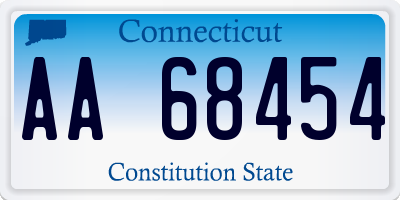 Connecticut

AA 68454

Constitution State